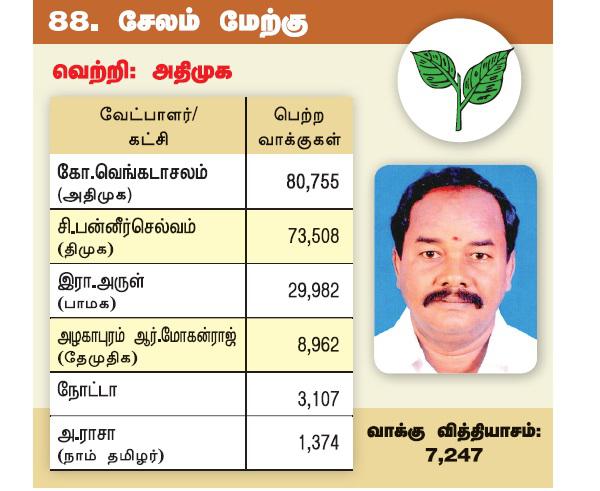 88. சேலம் மேற்கு

வெற்றி: அதிமுக

| வேட்பாளர்/ கட்சி | பெற்ற வாக்குகள் |
|---|---|
| கோ.வெங்கடாசலம் (அதிமுக) | 80,755 |
| சி.பன்னீர்செல்வம் (திமுக) | 73,508 |
| இரா.அருள் (பாமக) | 29,982 |
| அழகாபுரம் ஆர்.மோகன்ராஜ் (தேமுதிக) | 8,962 |
| நோட்டா | 3,107 |
| அ.ராசா (நாம் தமிழர்) | 1,374 |

வாக்கு வித்தியாசம்: 7,247